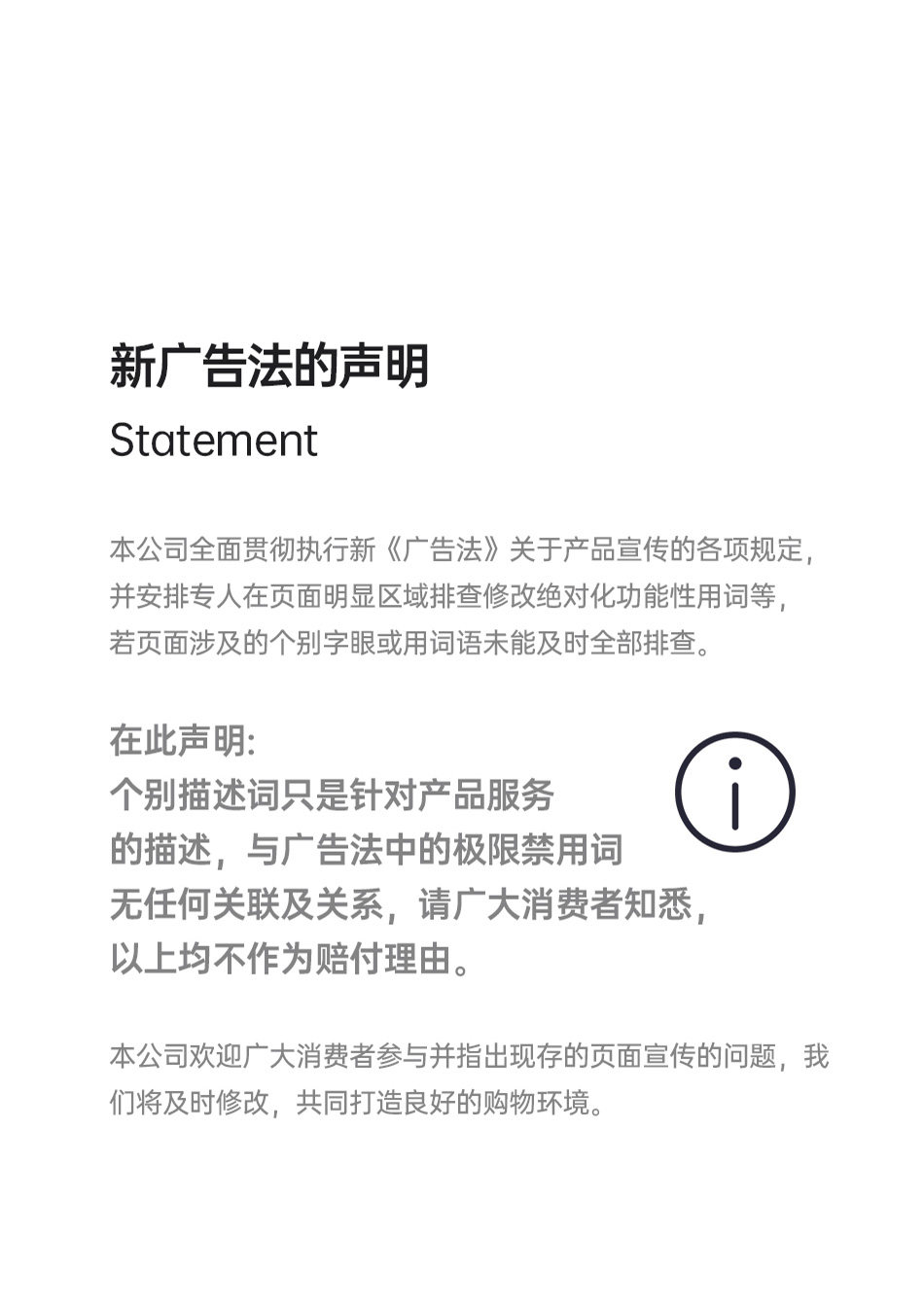 新广告法的声明

Statement

本公司全面贯彻执行新《广告法》关于产品宣传的各项规定，并安排专人在页面明显区域排查修改绝对化功能性用词等，若页面涉及的个别字眼或用词语未能及时全部排查。

在此声明：
个别描述词只是针对产品服务的描述，与广告法中的极限禁用词无任何关联及关系，请广大消费者知悉，以上均不作为赔付理由。

本公司欢迎广大消费者参与并指出现存的页面宣传的问题，我们将及时修改，共同打造良好的购物环境。